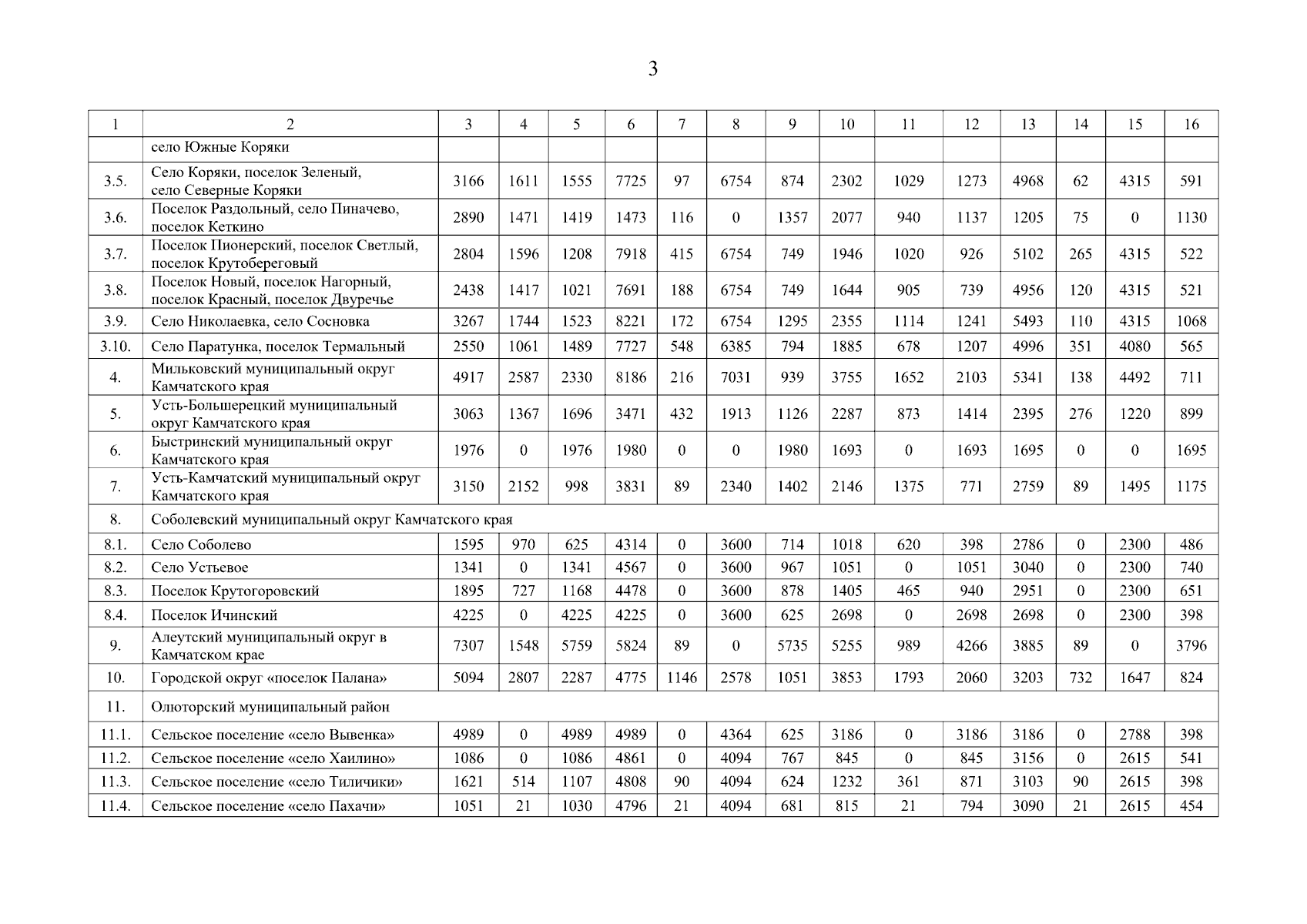 3

| 1 | 2 | 3 | 4 | 5 | 6 | 7 | 8 | 9 | 10 | 11 | 12 | 13 | 14 | 15 | 16 |
|---|---|---|---|---|---|---|---|---|---|---|---|---|---|---|---|
|  | село Южные Коряки |  |  |  |  |  |  |  |  |  |  |  |  |  |  |
| 3.5. | Село Коряки, поселок Зеленый, село Северные Коряки | 3166 | 1611 | 1555 | 7725 | 97 | 6754 | 874 | 2302 | 1029 | 1273 | 4968 | 62 | 4315 | 591 |
| 3.6. | Поселок Раздольный, село Пиначево, поселок Кеткино | 2890 | 1471 | 1419 | 1473 | 116 | 0 | 1357 | 2077 | 940 | 1137 | 1205 | 75 | 0 | 1130 |
| 3.7. | Поселок Пионерский, поселок Светлый, поселок Крутобереговый | 2804 | 1596 | 1208 | 7918 | 415 | 6754 | 749 | 1946 | 1020 | 926 | 5102 | 265 | 4315 | 522 |
| 3.8. | Поселок Новый, поселок Нагорный, поселок Красный, поселок Двуречье | 2438 | 1417 | 1021 | 7691 | 188 | 6754 | 749 | 1644 | 905 | 739 | 4956 | 120 | 4315 | 521 |
| 3.9. | Село Николаевка, село Сосновка | 3267 | 1744 | 1523 | 8221 | 172 | 6754 | 1295 | 2355 | 1114 | 1241 | 5493 | 110 | 4315 | 1068 |
| 3.10. | Село Паратунка, поселок Термальный | 2550 | 1061 | 1489 | 7727 | 548 | 6385 | 794 | 1885 | 678 | 1207 | 4996 | 351 | 4080 | 565 |
| 4. | Мильковский муниципальный округ Камчатского края | 4917 | 2587 | 2330 | 8186 | 216 | 7031 | 939 | 3755 | 1652 | 2103 | 5341 | 138 | 4492 | 711 |
| 5. | Усть-Большерецкий муниципальный округ Камчатского края | 3063 | 1367 | 1696 | 3471 | 432 | 1913 | 1126 | 2287 | 873 | 1414 | 2395 | 276 | 1220 | 899 |
| 6. | Быстринский муниципальный округ Камчатского края | 1976 | 0 | 1976 | 1980 | 0 | 0 | 1980 | 1693 | 0 | 1693 | 1695 | 0 | 0 | 1695 |
| 7. | Усть-Камчатский муниципальный округ Камчатского края | 3150 | 2152 | 998 | 3831 | 89 | 2340 | 1402 | 2146 | 1375 | 771 | 2759 | 89 | 1495 | 1175 |
| 8. | Соболевский муниципальный округ Камчатского края |  |  |  |  |  |  |  |  |  |  |  |  |  |  |
| 8.1. | Село Соболево | 1595 | 970 | 625 | 4314 | 0 | 3600 | 714 | 1018 | 620 | 398 | 2786 | 0 | 2300 | 486 |
| 8.2. | Село Устьевое | 1341 | 0 | 1341 | 4567 | 0 | 3600 | 967 | 1051 | 0 | 1051 | 3040 | 0 | 2300 | 740 |
| 8.3. | Поселок Крутогоровский | 1895 | 727 | 1168 | 4478 | 0 | 3600 | 878 | 1405 | 465 | 940 | 2951 | 0 | 2300 | 651 |
| 8.4. | Поселок Ичинский | 4225 | 0 | 4225 | 4225 | 0 | 3600 | 625 | 2698 | 0 | 2698 | 2698 | 0 | 2300 | 398 |
| 9. | Алеутский муниципальный округ в Камчатском крае | 7307 | 1548 | 5759 | 5824 | 89 | 0 | 5735 | 5255 | 989 | 4266 | 3885 | 89 | 0 | 3796 |
| 10. | Городской округ «поселок Палана» | 5094 | 2807 | 2287 | 4775 | 1146 | 2578 | 1051 | 3853 | 1793 | 2060 | 3203 | 732 | 1647 | 824 |
| 11. | Олюторский муниципальный район |  |  |  |  |  |  |  |  |  |  |  |  |  |  |
| 11.1. | Сельское поселение «село Вывенка» | 4989 | 0 | 4989 | 4989 | 0 | 4364 | 625 | 3186 | 0 | 3186 | 3186 | 0 | 2788 | 398 |
| 11.2. | Сельское поселение «село Хаилино» | 1086 | 0 | 1086 | 4861 | 0 | 4094 | 767 | 845 | 0 | 845 | 3156 | 0 | 2615 | 541 |
| 11.3. | Сельское поселение «село Тиличики» | 1621 | 514 | 1107 | 4808 | 90 | 4094 | 624 | 1232 | 361 | 871 | 3103 | 90 | 2615 | 398 |
| 11.4. | Сельское поселение «село Пахачи» | 1051 | 21 | 1030 | 4796 | 21 | 4094 | 681 | 815 | 21 | 794 | 3090 | 21 | 2615 | 454 |